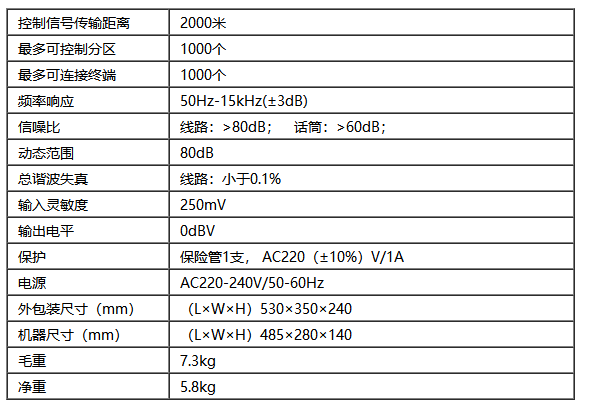 | 控制信号传输距离 | 2000米 |
|---|---|
| 最多可控制分区 | 1000个 |
| 最多可连接终端 | 1000个 |
| 频率响应 | 50Hz-15kHz(±3dB) |
| 信噪比 | 线路：>80dB； 话筒：>60dB； |
| 动态范围 | 80dB |
| 总谐波失真 | 线路：小于0.1% |
| 输入灵敏度 | 250mV |
| 输出电平 | 0dBV |
| 保护 | 保险管1支，AC220（±10%）V/1A |
| 电源 | AC220-240V/50-60Hz |
| 外包装尺寸（mm） | （L×W×H）530×350×240 |
| 机器尺寸（mm） | （L×W×H）485×280×140 |
| 毛重 | 7.3kg |
| 净重 | 5.8kg |